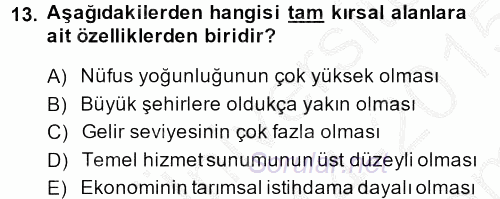 13. Aşağıdakilerden hangisi tam kırsal alanlara ait özelliklerden biridir?

A) Nüfus yoğunluğunun çok yüksek olması
B) Büyük şehirlere oldukça yakın olması
C) Gelir seviyesinin çok fazla olması
D) Temel hizmet sunumunun üst düzeyli olması
E) Ekonominin tarımsal istihdama dayalı olması

Sorular.net